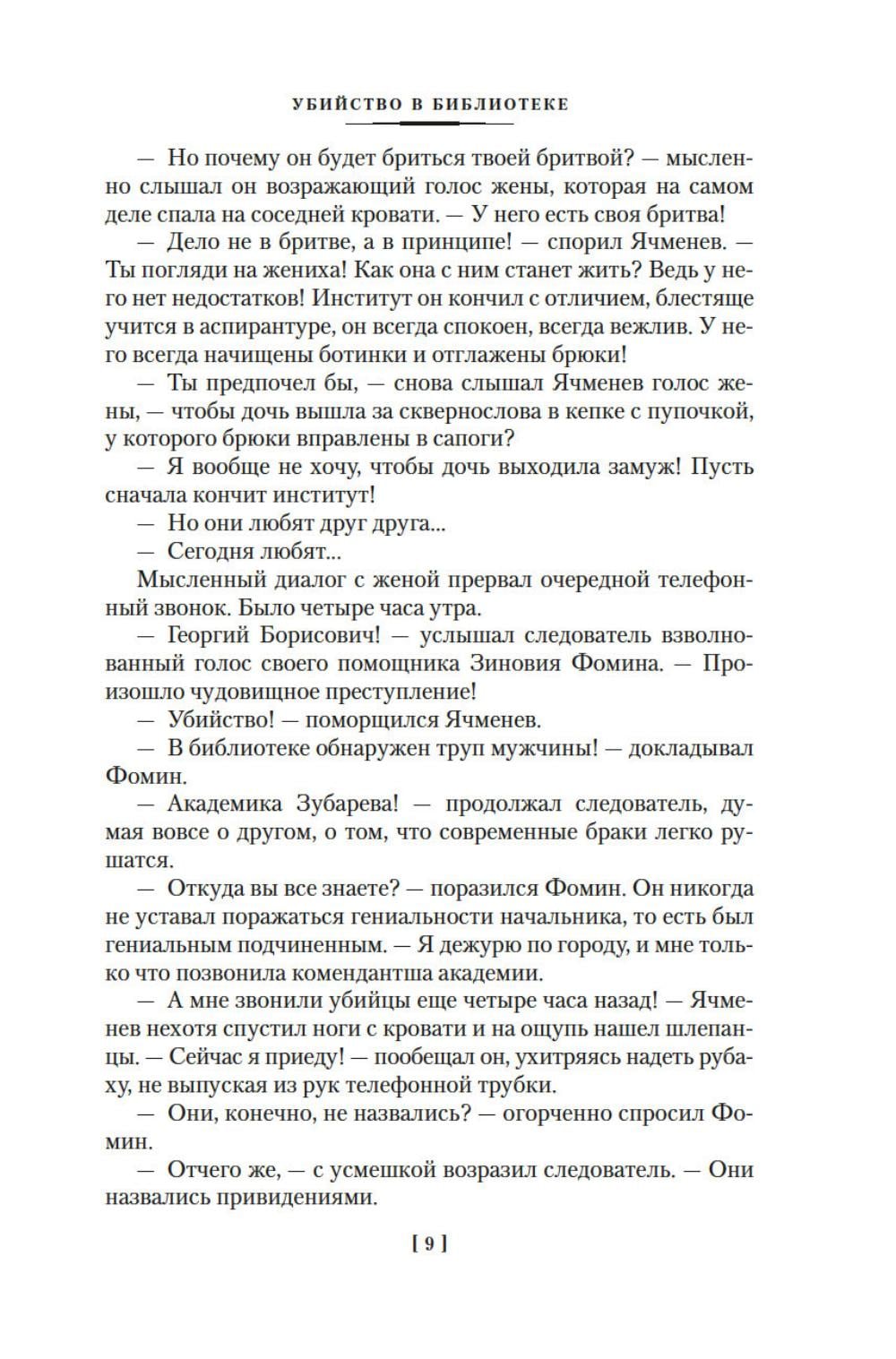 УБИЙСТВО В БИБЛИОТЕКЕ

— Но почему он будет бриться твоей бритвой? — мысленно слышал он возражающий голос жены, которая на самом деле спала на соседней кровати. — У него есть своя бритва!

— Дело не в бритве, а в принципе! — спорил Ячменев. — Ты погляди на жениха! Как она с ним станет жить? Ведь у него нет недостатков! Институт он кончил с отличием, блестяще учится в аспирантуре, он всегда спокоен, всегда вежлив. У него всегда начищены ботинки и отглажены брюки!

— Ты предпочел бы, — снова слышал Ячменев голос жены, — чтобы дочь вышла за сквернослова в кепке с пупочкой, у которого брюки вправлены в сапоги?

— Я вообще не хочу, чтобы дочь выходила замуж! Пусть сначала кончит институт!

— Но они любят друг друга...

— Сегодня любят...

Мысленный диалог с женой прервал очередной телефонный звонок. Было четыре часа утра.

— Георгий Борисович! — услышал следователь взволнованный голос своего помощника Зиновия Фомина. — Произошло чудовищное преступление!

— Убийство! — поморщился Ячменев.

— В библиотеке обнаружен труп мужчины! — докладывал Фомин.

— Академика Зубарева! — продолжал следователь, думая вовсе о другом, о том, что современные браки легко рушатся.

— Откуда вы все знаете? — поразился Фомин. Он никогда не уставал поражаться гениальности начальника, то есть был гениальным подчиненным. — Я дежурю по городу, и мне только что позвонила комендантша академии.

— А мне звонили убийцы еще четыре часа назад! — Ячменев нехотя спустил ноги с кровати и на ощупь нашел шлепанцы. — Сейчас я приеду! — пообещал он, ухитряясь надеть рубаху, не выпуская из рук телефонной трубки.

— Они, конечно, не назвались? — огорченно спросил Фомин.

— Отчего же, — с усмешкой возразил следователь. — Они назвались привидениями.

[ 9 ]